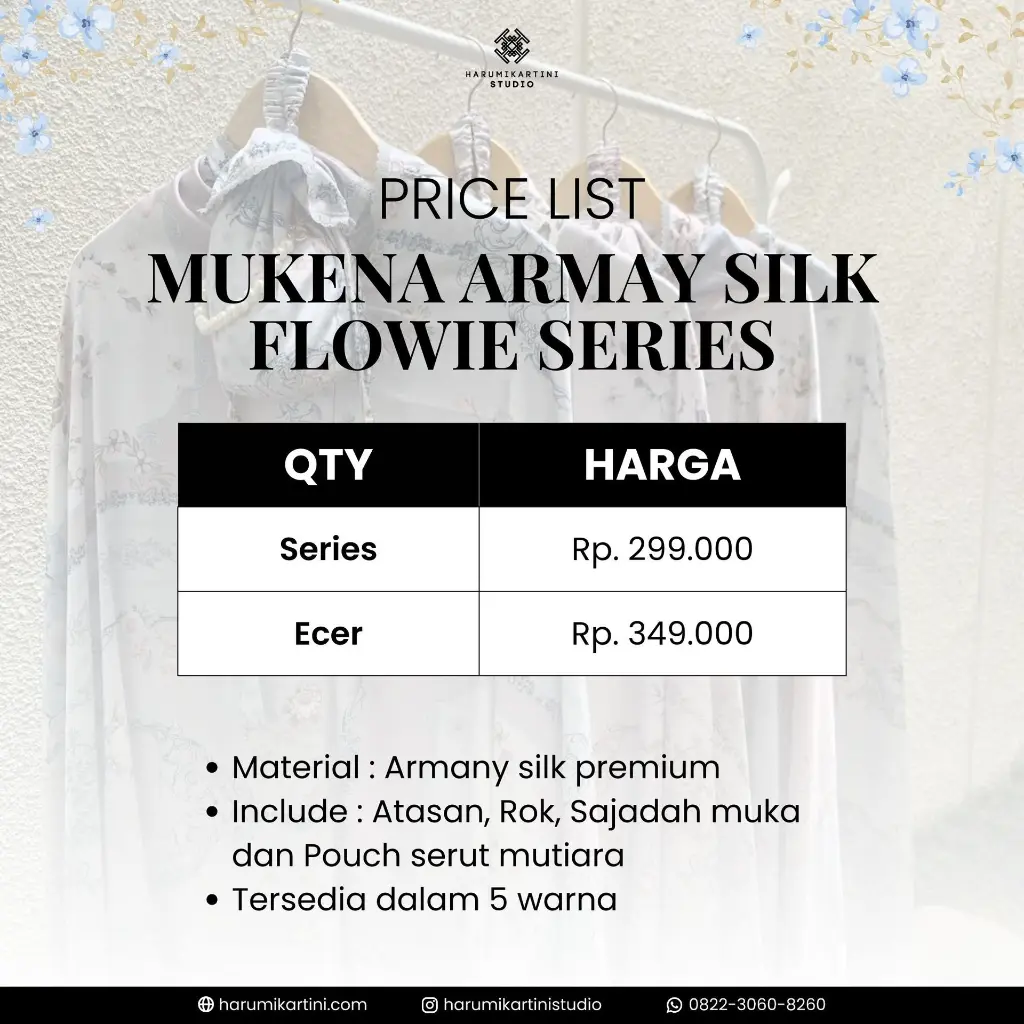 HARUMIKARTINI STUDIO

PRICE LIST
MUKENA ARMAY SILK FLOWIE SERIES

| QTY | HARGA |
|---|---|
| Series | Rp. 299.000 |
| Ecer | Rp. 349.000 |

• Material : Armany silk premium
• Include : Atasan, Rok, Sajadah muka dan Pouch serut mutiara
• Tersedia dalam 5 warna

harumikartini.com harumikartinistudio 0822-3060-8260